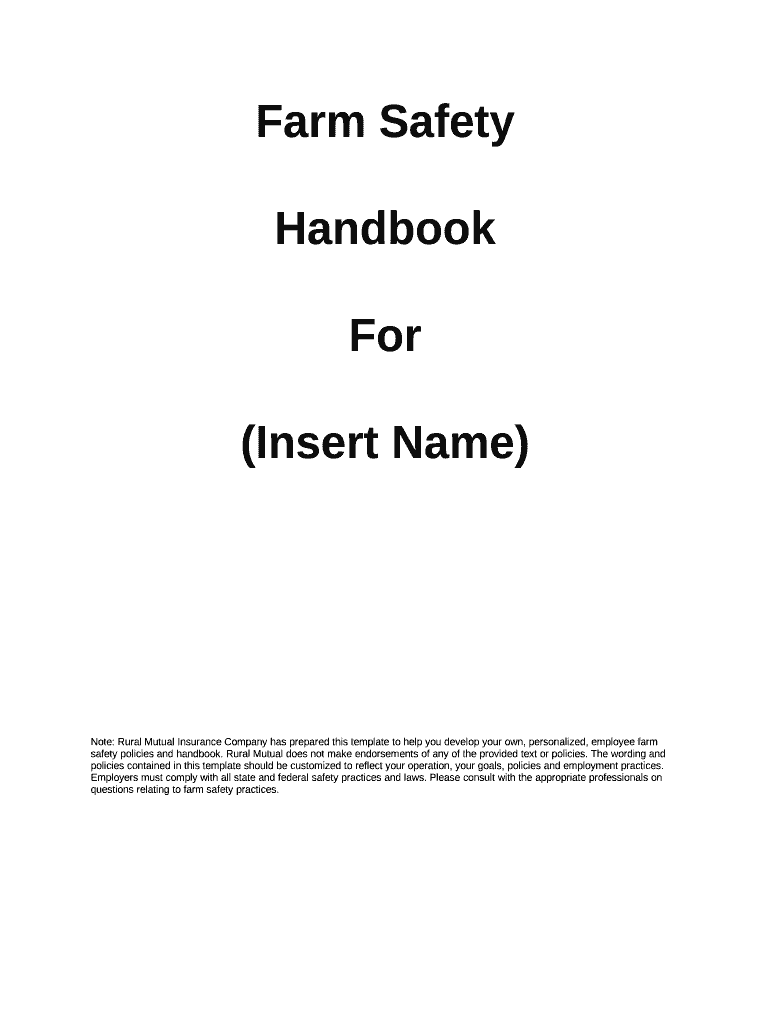 Farm Safety

Handbook

For

(Insert Name)

Note: Rural Mutual Insurance Company has prepared this template to help you develop your own, personalized, employee farm safety policies and handbook. Rural Mutual does not make endorsements of any of the provided text or policies. The wording and policies contained in this template should be customized to reflect your operation, your goals, policies and employment practices. Employers must comply with all state and federal safety practices and laws. Please consult with the appropriate professionals on questions relating to farm safety practices.